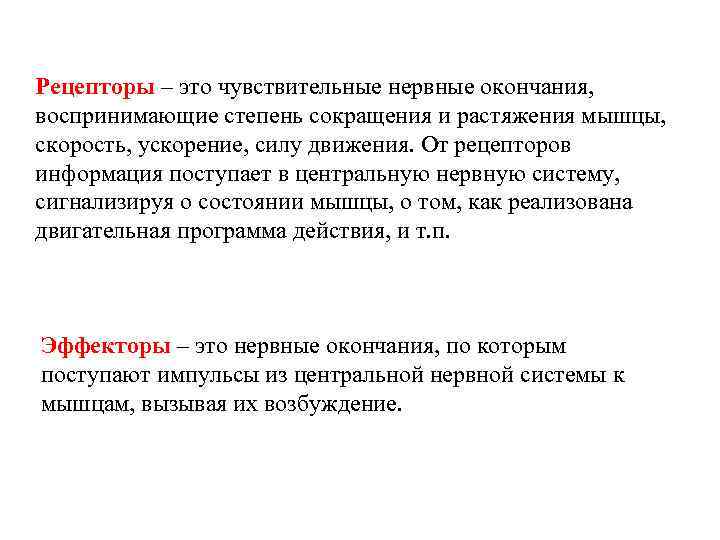 Рецепторы – это чувствительные нервные окончания, воспринимающие степень сокращения и растяжения мышцы, скорость, ускорение, силу движения. От рецепторов информация поступает в центральную нервную систему, сигнализируя о состоянии мышцы, о том, как реализована двигательная программа действия, и т.п.

Эффекторы – это нервные окончания, по которым поступают импульсы из центральной нервной системы к мышцам, вызывая их возбуждение.